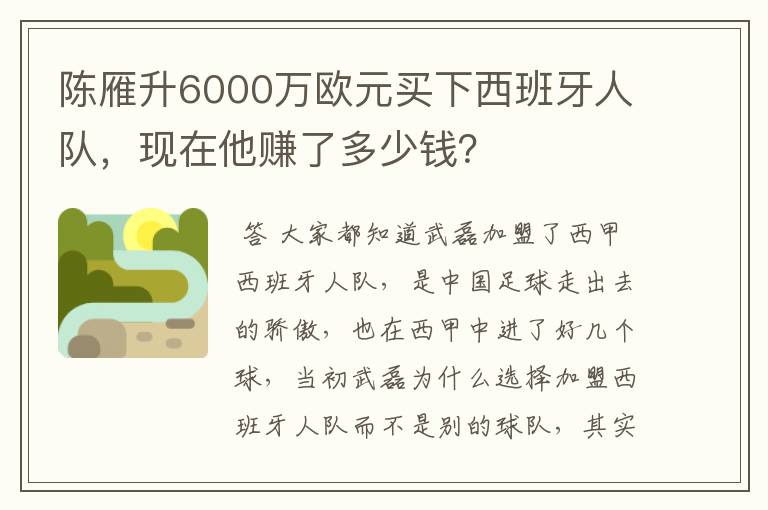 陈雁升6000万欧元买下西班牙人队，现在他赚了多少钱？

答 大家都知道武磊加盟了西甲西班牙人队，是中国足球走出去的骄傲，也在西甲中进了好几个球，当初武磊为什么选择加盟西班牙人队而不是别的球队，其实